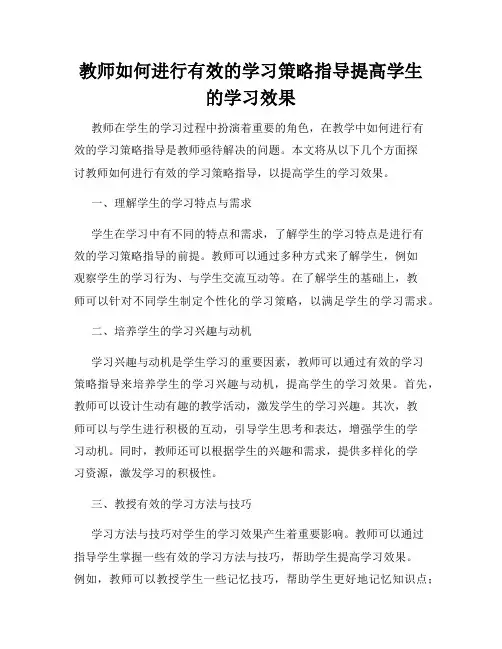 教师如何进行有效的学习策略指导提高学生的学习效果

教师在学生的学习过程中扮演着重要的角色，在教学中如何进行有效的学习策略指导是教师亟待解决的问题。本文将从以下几个方面探讨教师如何进行有效的学习策略指导，以提高学生的学习效果。

一、理解学生的学习特点与需求

学生在学习中有不同的特点和需求，了解学生的学习特点是进行有效的学习策略指导的前提。教师可以通过多种方式来了解学生，例如观察学生的学习行为、与学生交流互动等。在了解学生的基础上，教师可以针对不同学生制定个性化的学习策略，以满足学生的学习需求。

二、培养学生的学习兴趣与动机

学习兴趣与动机是学生学习的重要因素，教师可以通过有效的学习策略指导来培养学生的学习兴趣与动机，提高学生的学习效果。首先，教师可以设计生动有趣的教学活动，激发学生的学习兴趣。其次，教师可以与学生进行积极的互动，引导学生思考和表达，增强学生的学习动机。同时，教师还可以根据学生的兴趣和需求，提供多样化的学习资源，激发学习的积极性。

三、教授有效的学习方法与技巧

学习方法与技巧对学生的学习效果产生着重要影响。教师可以通过指导学生掌握一些有效的学习方法与技巧，帮助学生提高学习效果。例如，教师可以教授学生一些记忆技巧，帮助学生更好地记忆知识点；